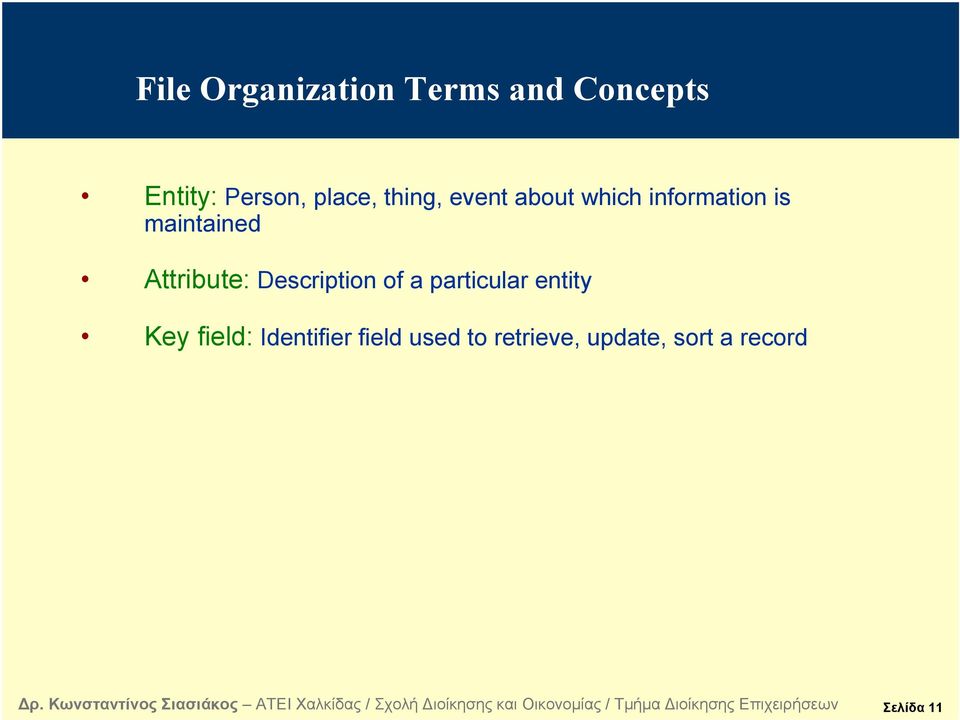 File Organization Terms and Concepts

• Entity: Person, place, thing, event about which information is maintained

• Attribute: Description of a particular entity

• Key field: Identifier field used to retrieve, update, sort a record

Δρ. Κωνσταντίνος Σιασιάκος – ΑΤΕΙ Χαλκίδας / Σχολή Διοίκησης και Οικονομίας / Τμήμα Διοίκησης Επιχειρήσεων

Σελίδα 11